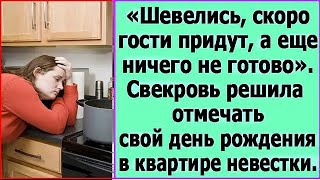 «Шевелись, скоро гости придут, а еще ничего не готово». Свекровь решила отмечать свой день рождения в квартире невестки.